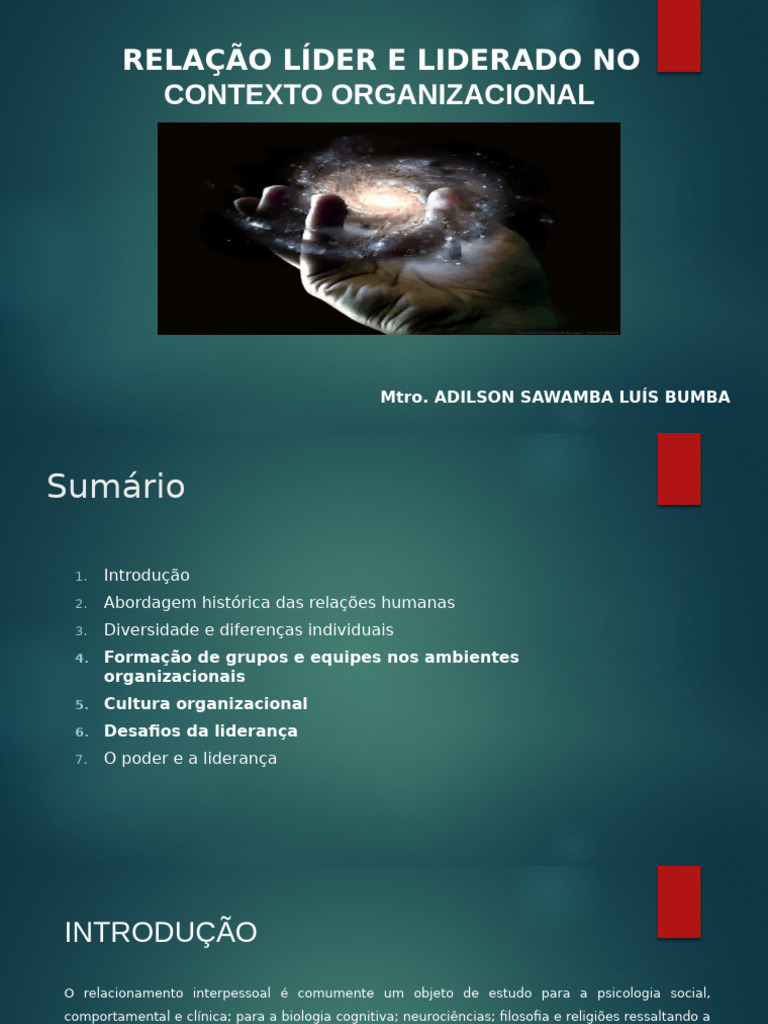 RELAÇÃO LÍDER E LIDERADO NO CONTEXTO ORGANIZACIONAL

Mtro. ADILSON SAWAMBA LUÍS BUMBA

Sumário

1. Introdução
2. Abordagem histórica das relações humanas
3. Diversidade e diferenças individuais
4. Formação de grupos e equipes nos ambientes organizacionais
5. Cultura organizacional
6. Desafios da liderança
7. O poder e a liderança

INTRODUÇÃO

O relacionamento interpessoal é comumente um objeto de estudo para a psicologia social, comportamental e clínica; para a biologia cognitiva; neurociências; filosofia e religiões ressaltando a